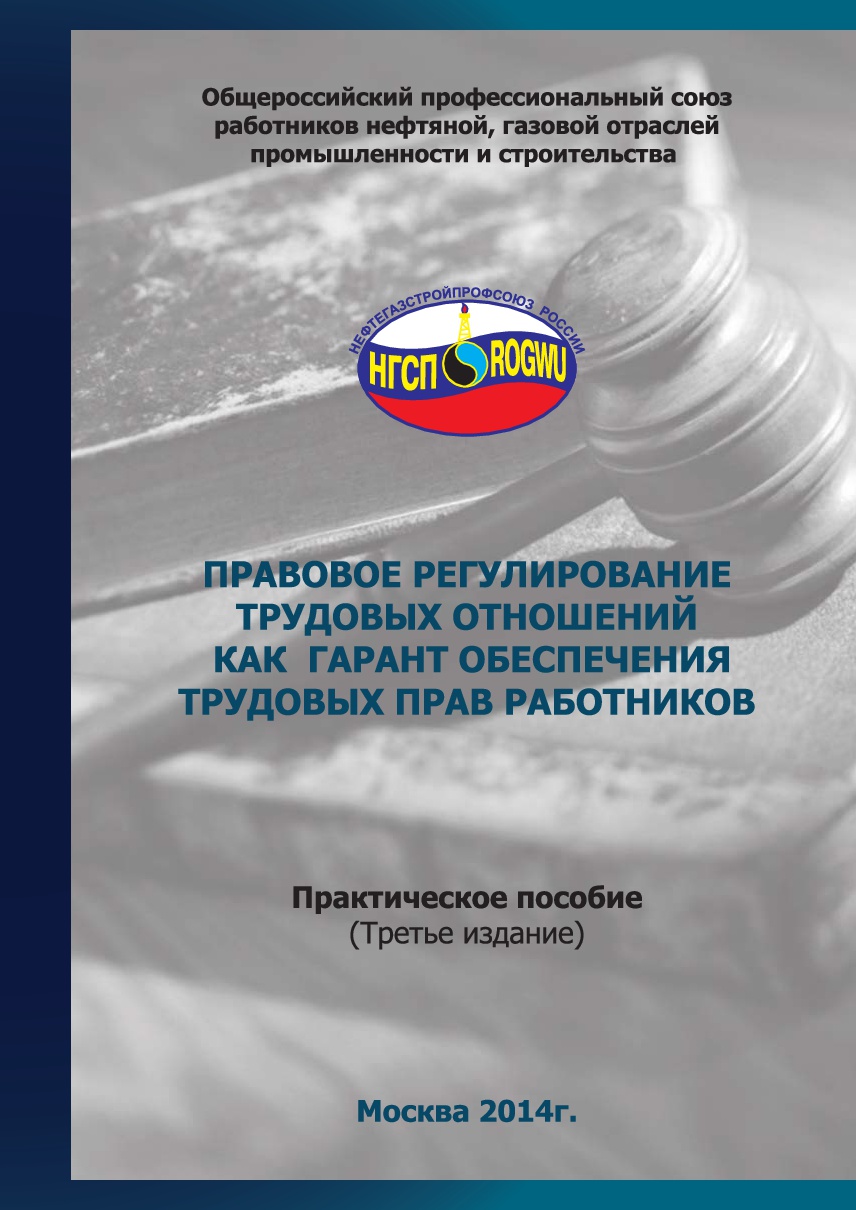 Общероссийский профессиональный союз работников нефтяной, газовой отраслей промышленности и строительства

НЕФТЕГАЗСТРОЙПРОФСОЮЗ РОССИИ

НГСП ROGWU

ПРАВОВОЕ РЕГУЛИРОВАНИЕ ТРУДОВЫХ ОТНОШЕНИЙ КАК ГАРАНТ ОБЕСПЕЧЕНИЯ ТРУДОВЫХ ПРАВ РАБОТНИКОВ

Практическое пособие
(Третье издание)

Москва 2014г.